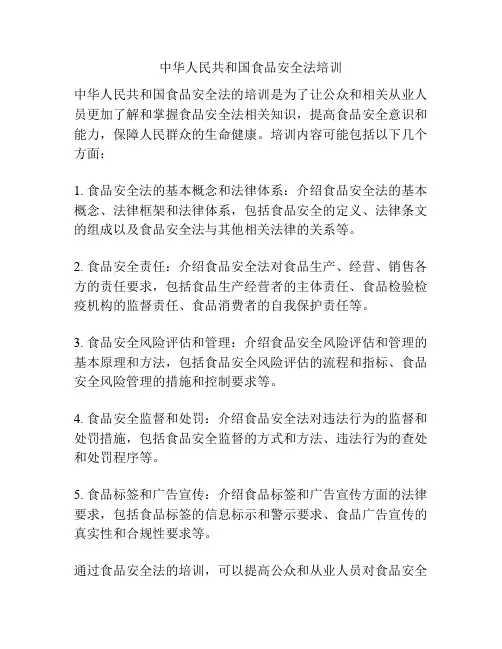 中华人民共和国食品安全法培训

中华人民共和国食品安全法的培训是为了让公众和相关从业人员更加了解和掌握食品安全法相关知识，提高食品安全意识和能力，保障人民群众的生命健康。培训内容可能包括以下几个方面：

1. 食品安全法的基本概念和法律体系：介绍食品安全法的基本概念、法律框架和法律体系，包括食品安全的定义、法律条文的组成以及食品安全法与其他相关法律的关系等。

2. 食品安全责任：介绍食品安全法对食品生产、经营、销售各方的责任要求，包括食品生产经营者的主体责任、食品检验检疫机构的监督责任、食品消费者的自我保护责任等。

3. 食品安全风险评估和管理：介绍食品安全风险评估和管理的基本原理和方法，包括食品安全风险评估的流程和指标、食品安全风险管理的措施和控制要求等。

4. 食品安全监督和处罚：介绍食品安全法对违法行为的监督和处罚措施，包括食品安全监督的方式和方法、违法行为的查处和处罚程序等。

5. 食品标签和广告宣传：介绍食品标签和广告宣传方面的法律要求，包括食品标签的信息标示和警示要求、食品广告宣传的真实性和合规性要求等。

通过食品安全法的培训，可以提高公众和从业人员对食品安全